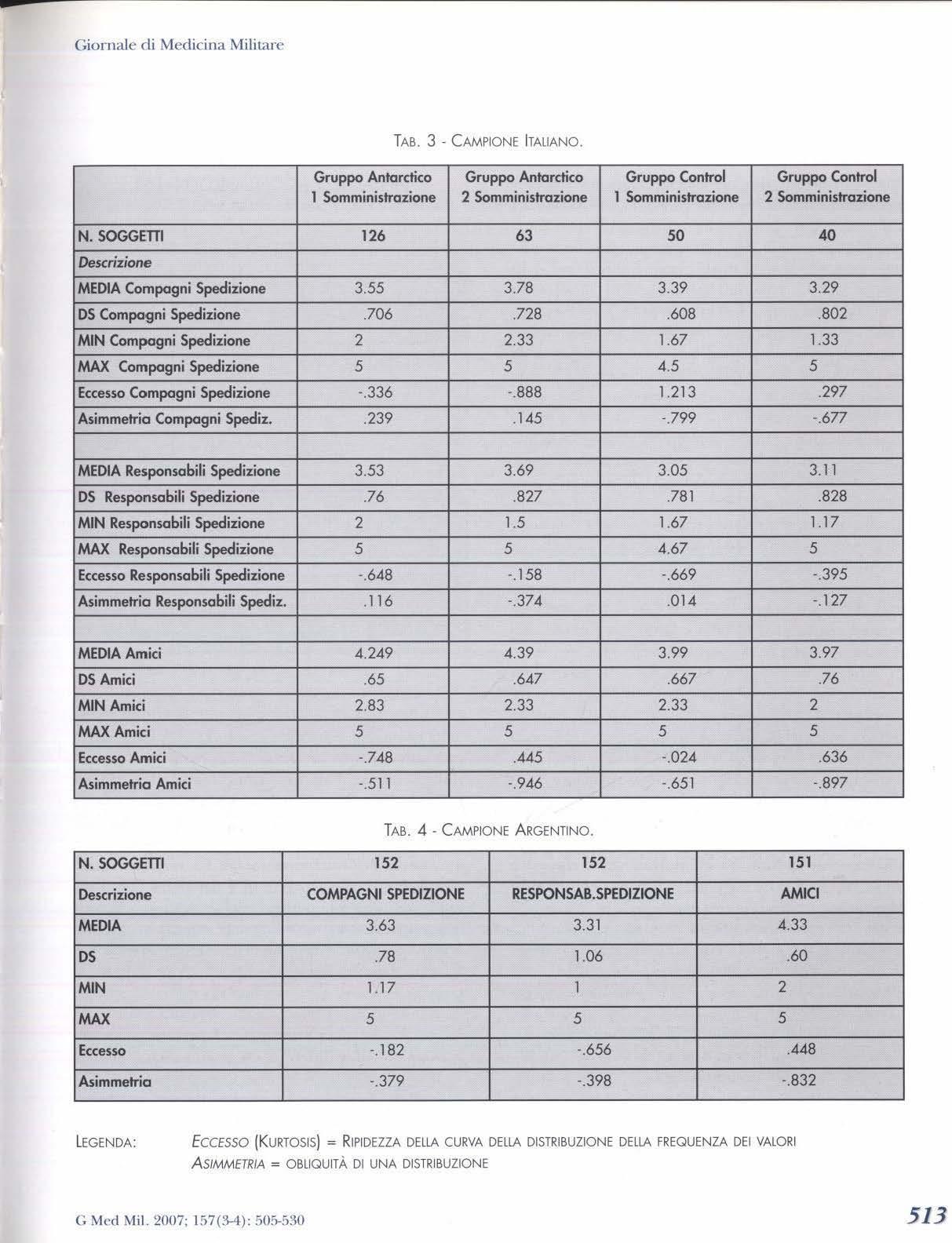 Giornale di Medicina Militare

TAB. 3 - CAMPIONE ITALIANO.

| | Gruppo Antarctico 1 Somministrazione | Gruppo Antarctico 2 Somministrazione | Gruppo Control 1 Somministrazione | Gruppo Control 2 Somministrazione |
|---|---|---|---|---|
| N. SOGGETTI | 126 | 63 | 50 | 40 |
| Descrizione | | | | |
| MEDIA Compagni Spedizione | 3.55 | 3.78 | 3.39 | 3.29 |
| DS Compagni Spedizione | .706 | .728 | .608 | .802 |
| MIN Compagni Spedizione | 2 | 2.33 | 1.67 | 1.33 |
| MAX Compagni Spedizione | 5 | 5 | 4.5 | 5 |
| Eccesso Compagni Spedizione | -.336 | -.888 | 1.213 | .297 |
| Asimmetria Compagni Spediz. | .239 | .145 | -.799 | -.677 |
| | | | | |
| MEDIA Responsabili Spedizione | 3.53 | 3.69 | 3.05 | 3.11 |
| DS Responsabili Spedizione | .76 | .827 | .781 | .828 |
| MIN Responsabili Spedizione | 2 | 1.5 | 1.67 | 1.17 |
| MAX Responsabili Spedizione | 5 | 5 | 4.67 | 5 |
| Eccesso Responsabili Spedizione | -.648 | -.158 | -.669 | -.395 |
| Asimmetria Responsabili Spediz. | .116 | -.374 | .014 | -.127 |
| | | | | |
| MEDIA Amici | 4.249 | 4.39 | 3.99 | 3.97 |
| DS Amici | .65 | .647 | .667 | .76 |
| MIN Amici | 2.83 | 2.33 | 2.33 | 2 |
| MAX Amici | 5 | 5 | 5 | 5 |
| Eccesso Amici | -.748 | .445 | -.024 | .636 |
| Asimmetria Amici | -.511 | -.946 | -.651 | -.897 |

TAB. 4 - CAMPIONE ARGENTINO.

| N. SOGGETTI | 152 | 152 | 151 |
|---|---|---|---|
| Descrizione | COMPAGNI SPEDIZIONE | RESPONSAB.SPEDIZIONE | AMICI |
| MEDIA | 3.63 | 3.31 | 4.33 |
| DS | .78 | 1.06 | .60 |
| MIN | 1.17 | 1 | 2 |
| MAX | 5 | 5 | 5 |
| Eccesso | -.182 | -.656 | .448 |
| Asimmetria | -.379 | -.398 | -.832 |

LEGENDA: ECCESSO (KURTOSIS) = RIPIDEZZA DELLA CURVA DELLA DISTRIBUZIONE DELLA FREQUENZA DEI VALORI
ASIMMETRIA = OBLIQUITÀ DI UNA DISTRIBUZIONE

G Med Mil. 2007; 157(3-4): 505-530

513